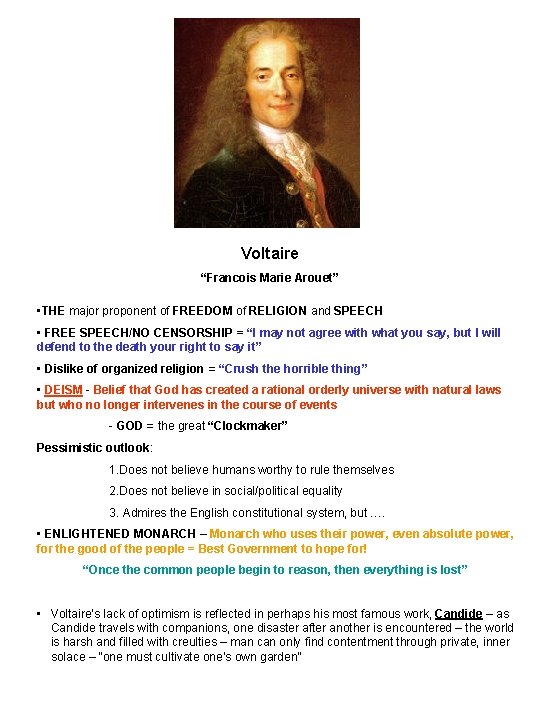 Voltaire

"Francois Marie Arouet"

▪THE major proponent of FREEDOM of RELIGION and SPEECH

▪ FREE SPEECH/NO CENSORSHIP = "I may not agree with what you say, but I will defend to the death your right to say it"

▪ Dislike of organized religion = "Crush the horrible thing"

▪ DEISM - Belief that God has created a rational orderly universe with natural laws but who no longer intervenes in the course of events

- GOD = the great "Clockmaker"

Pessimistic outlook:

1.Does not believe humans worthy to rule themselves

2.Does not believe in social/political equality

3. Admires the English constitutional system, but ….

▪ ENLIGHTENED MONARCH – Monarch who uses their power, even absolute power, for the good of the people = Best Government to hope for!

"Once the common people begin to reason, then everything is lost"

▪ Voltaire's lack of optimism is reflected in perhaps his most famous work, Candide – as Candide travels with companions, one disaster after another is encountered – the world is harsh and filled with creulties – man can only find contentment through private, inner solace – "one must cultivate one's own garden"